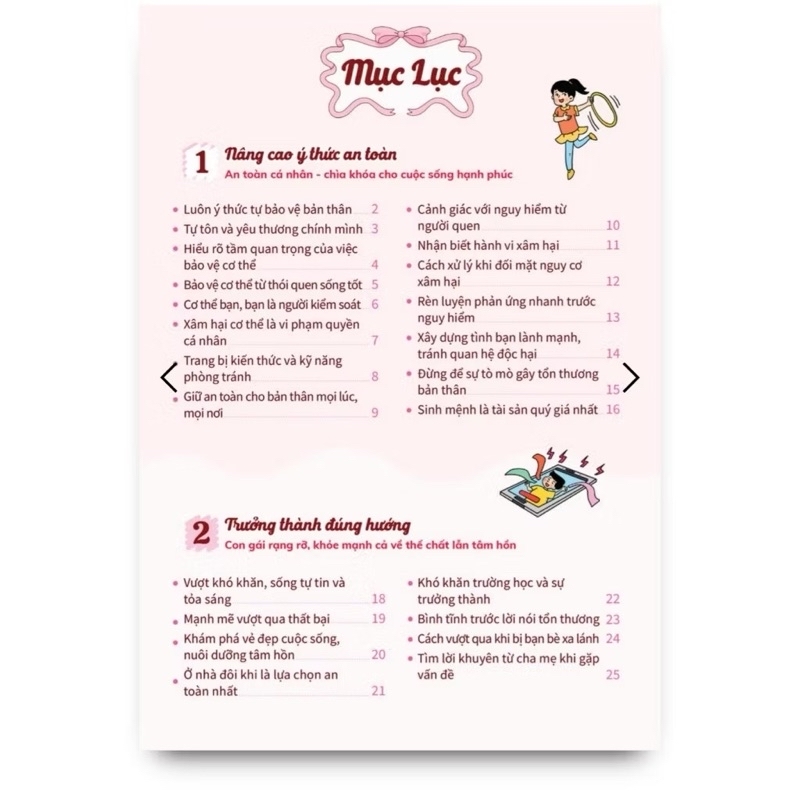 Mục Lục

1 Nâng cao ý thức an toàn
An toàn cá nhân - chìa khóa cho cuộc sống hạnh phúc

• Luôn ý thức tự bảo vệ bản thân 2
• Tự tôn và yêu thương chính mình 3
• Hiểu rõ tầm quan trọng của việc bảo vệ cơ thể 4
• Bảo vệ cơ thể từ thói quen sống tốt 5
• Cơ thể bạn, bạn là người kiểm soát 6
• Xâm hại cơ thể là vi phạm quyền cá nhân 7
• Trang bị kiến thức và kỹ năng phòng tránh 8
• Giữ an toàn cho bản thân mọi lúc, mọi nơi 9

• Cảnh giác với nguy hiểm từ người quen 10
• Nhận biết hành vi xâm hại 11
• Cách xử lý khi đối mặt nguy cơ xâm hại 12
• Rèn luyện phản ứng nhanh trước nguy hiểm 13
• Xây dựng tình bạn lành mạnh, tránh quan hệ độc hại 14
• Đừng để sự tò mò gây tổn thương bản thân 15
• Sinh mệnh là tài sản quý giá nhất 16

2 Trưởng thành đúng hướng
Con gái rạng rỡ, khỏe mạnh cả về thể chất lẫn tâm hồn

• Vượt khó khăn, sống tự tin và tỏa sáng 18
• Mạnh mẽ vượt qua thất bại 19
• Khám phá vẻ đẹp cuộc sống, nuôi dưỡng tâm hồn 20
• Ở nhà đôi khi là lựa chọn an toàn nhất 21

• Khó khăn trường học và sự trưởng thành 22
• Bình tĩnh trước lời nói tổn thương 23
• Cách vượt qua khi bị bạn bè xa lánh 24
• Tìm lời khuyên từ cha mẹ khi gặp vấn đề 25